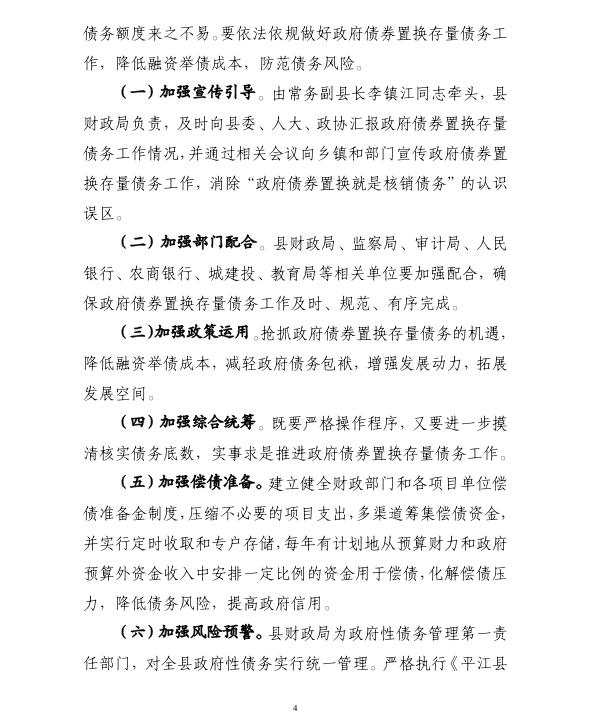 债务额度来之不易。要依法依规做好政府债券置换存量债务工作，降低融资举债成本，防范债务风险。

（一）加强宣传引导。由常务副县长李镇江同志牵头，县财政局负责，及时向县委、人大、政协汇报政府债券置换存量债务工作情况，并通过相关会议向乡镇和部门宣传政府债券置换存量债务工作，消除“政府债券置换就是核销债务”的认识误区。

（二）加强部门配合。县财政局、监察局、审计局、人民银行、农商银行、城建投、教育局等相关单位要加强配合，确保政府债券置换存量债务工作及时、规范、有序完成。

（三）加强政策运用。抢抓政府债券置换存量债务的机遇，降低融资举债成本，减轻政府债务包袱，增强发展动力，拓展发展空间。

（四）加强综合统筹。既要严格操作程序，又要进一步摸清核实债务底数，实事求是推进政府债券置换存量债务工作。

（五）加强偿债准备。建立健全财政部门和各项目单位偿债准备金制度，压缩不必要的项目支出，多渠道筹集偿债资金，并实行定时收取和专户存储，每年有计划地从预算财力和政府预算外资金收入中安排一定比例的资金用于偿债，化解偿债压力，降低债务风险，提高政府信用。

（六）加强风险预警。县财政局为政府性债务管理第一责任部门，对全县政府性债务实行统一管理。严格执行《平江县

4